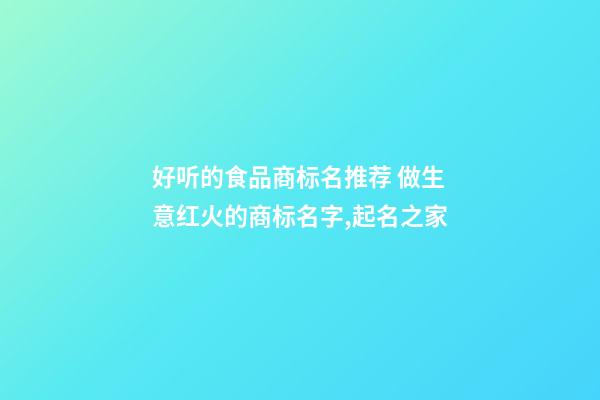 好听的食品商标名推荐 做生意红火的商标名字,起名之家